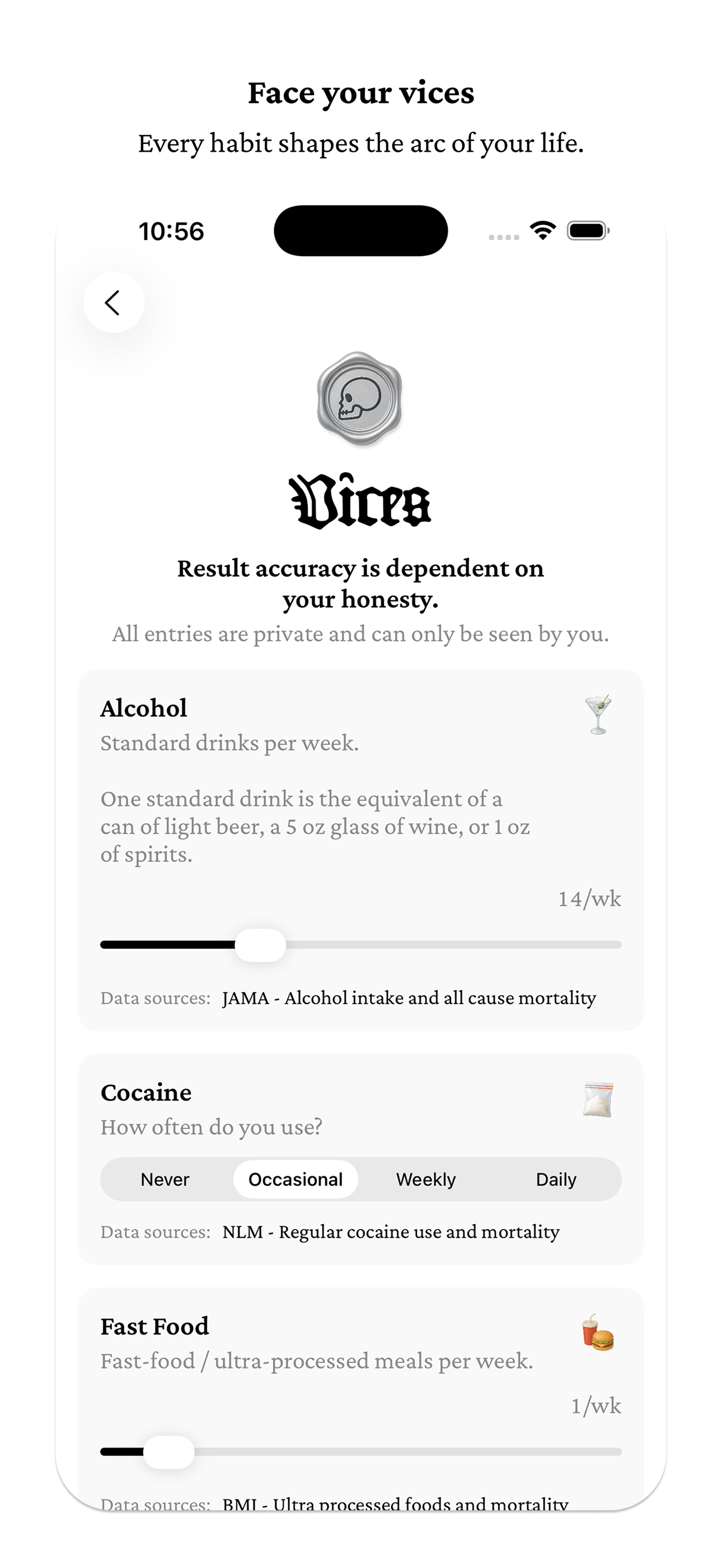 Face your vices
Every habit shapes the arc of your life.

10:56

Vices

Result accuracy is dependent on your honesty.
All entries are private and can only be seen by you.

Alcohol
Standard drinks per week.

One standard drink is the equivalent of a can of light beer, a 5 oz glass of wine, or 1 oz of spirits.

14/wk

Data sources: JAMA - Alcohol intake and all cause mortality

Cocaine
How often do you use?

Never Occasional Weekly Daily

Data sources: NLM - Regular cocaine use and mortality

Fast Food
Fast-food / ultra-processed meals per week.

1/wk

Data sources: BMJ - Ultra processed foods and mortality